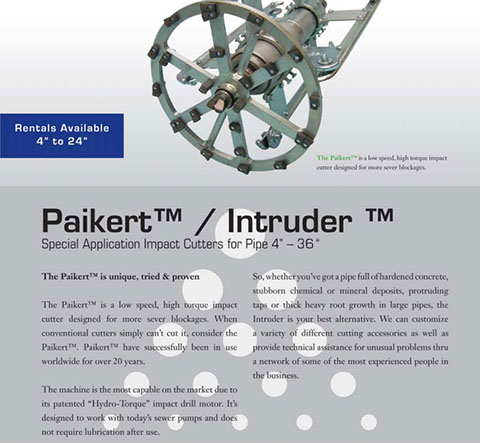 Rentals Available 4" to 24"

The Paikert™ is a low speed, high torque impact cutter designed for more sever blockages.

Paikert™ / Intruder ™

Special Application Impact Cutters for Pipe 4" – 36"

The Paikert™ is unique, tried & proven

The Paikert™ is a low speed, high torque impact cutter designed for more sever blockages. When conventional cutters simply can't cut it, consider the Paikert™. Paikert™ have successfully been in use worldwide for over 20 years.

The machine is the most capable on the market due to its patented "Hydro-Torque" impact drill motor. It's designed to work with today's sewer pumps and does not require lubrication after use.

So, whether you've got a pipe full of hardened concrete, stubborn chemical or mineral deposits, protruding taps or thick heavy root growth in large pipes, the Intruder is your best alternative. We can customize a variety of different cutting accessories as well as provide technical assistance for unusual problems thru a network of some of the most experienced people in the business.